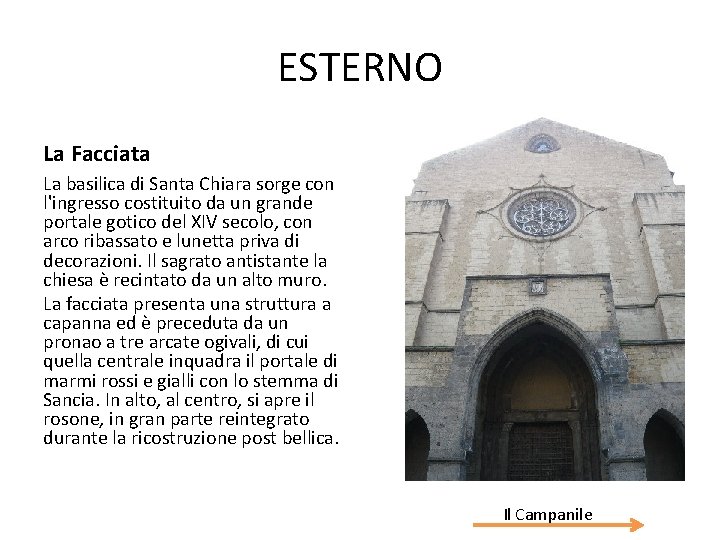 ESTERNO

La Facciata

La basilica di Santa Chiara sorge con l'ingresso costituito da un grande portale gotico del XIV secolo, con arco ribassato e lunetta priva di decorazioni. Il sagrato antistante la chiesa è recintato da un alto muro.

La facciata presenta una struttura a capanna ed è preceduta da un pronao a tre arcate ogivali, di cui quella centrale inquadra il portale di marmi rossi e gialli con lo stemma di Sancia. In alto, al centro, si apre il rosone, in gran parte reintegrato durante la ricostruzione post bellica.

Il Campanile